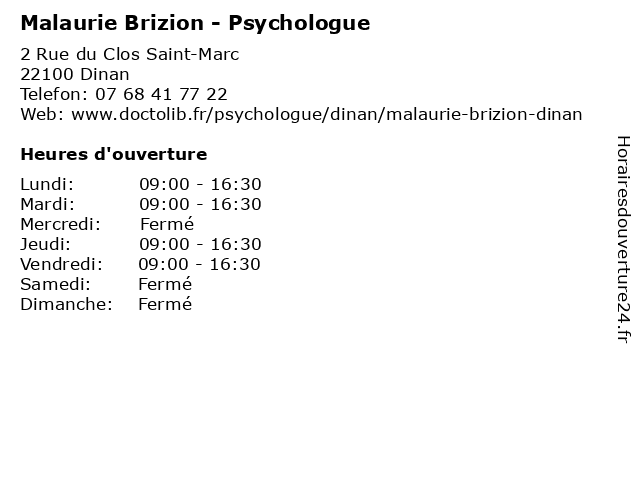 Malaurie Brizion - Psychologue

2 Rue du Clos Saint-Marc
22100 Dinan
Telefon: 07 68 41 77 22
Web: www.doctolib.fr/psychologue/dinan/malaurie-brizion-dinan

Heures d'ouverture

Lundi: 09:00 - 16:30
Mardi: 09:00 - 16:30
Mercredi: Fermé
Jeudi: 09:00 - 16:30
Vendredi: 09:00 - 16:30
Samedi: Fermé
Dimanche: Fermé

Horairesdouverture24.fr